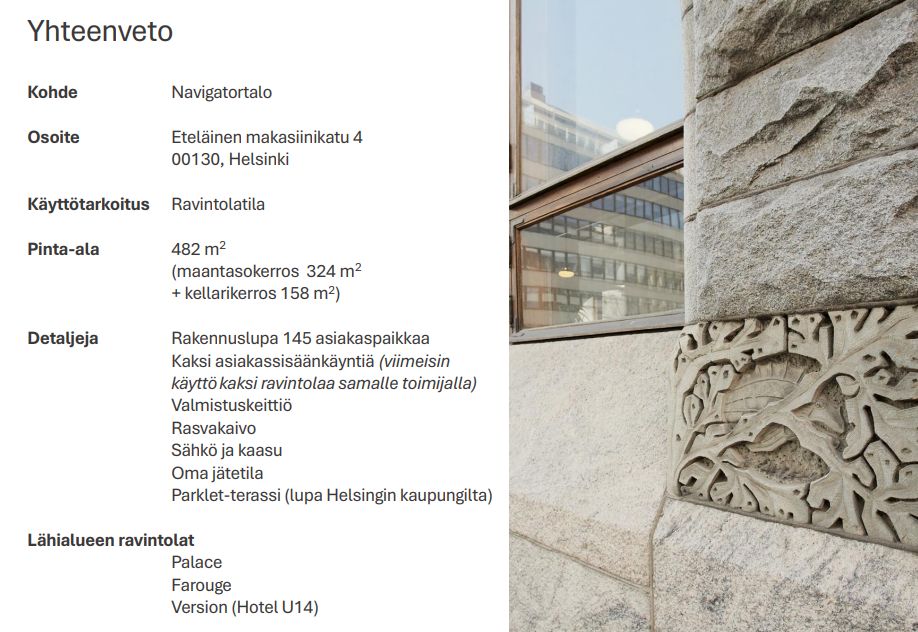 Yhteenveto

Kohde
Navigatortalo

Osoite
Eteläinen makasiinikatu 4
00130, Helsinki

Käyttötarkoitus
Ravintolatila

Pinta-ala
482 $m^2$
(maantasokerros 324 $m^2$
+ kellarikerros 158 $m^2$)

Detaljeja
Rakennuslupa 145 asiakaspaikkaa
Kaksi asiakassisäänkäyntiä (viimeisin käyttö kaksi ravintolaa samalle toimijalla)
Valmistuskeittiö
Rasvakaivo
Sähkö ja kaasu
Oma jätetila
Parklet-terassi (lupa Helsingin kaupungilta)

Lähialueen ravintolat
Palace
Farouge
Version (Hotel U14)